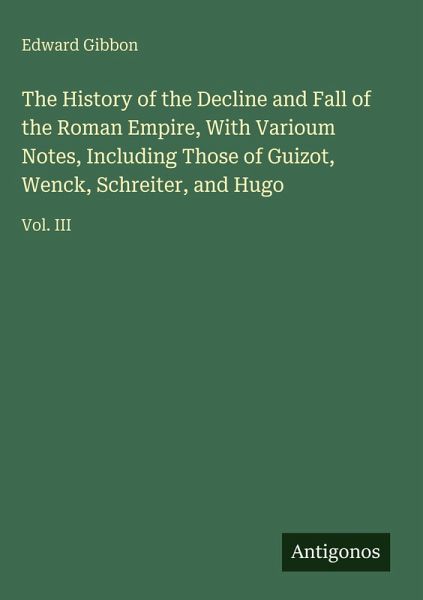 Edward Gibbon

The History of the Decline and Fall of the Roman Empire, With Varioum Notes, Including Those of Guizot, Wenck, Schreiter, and Hugo

Vol. III

Antigonos